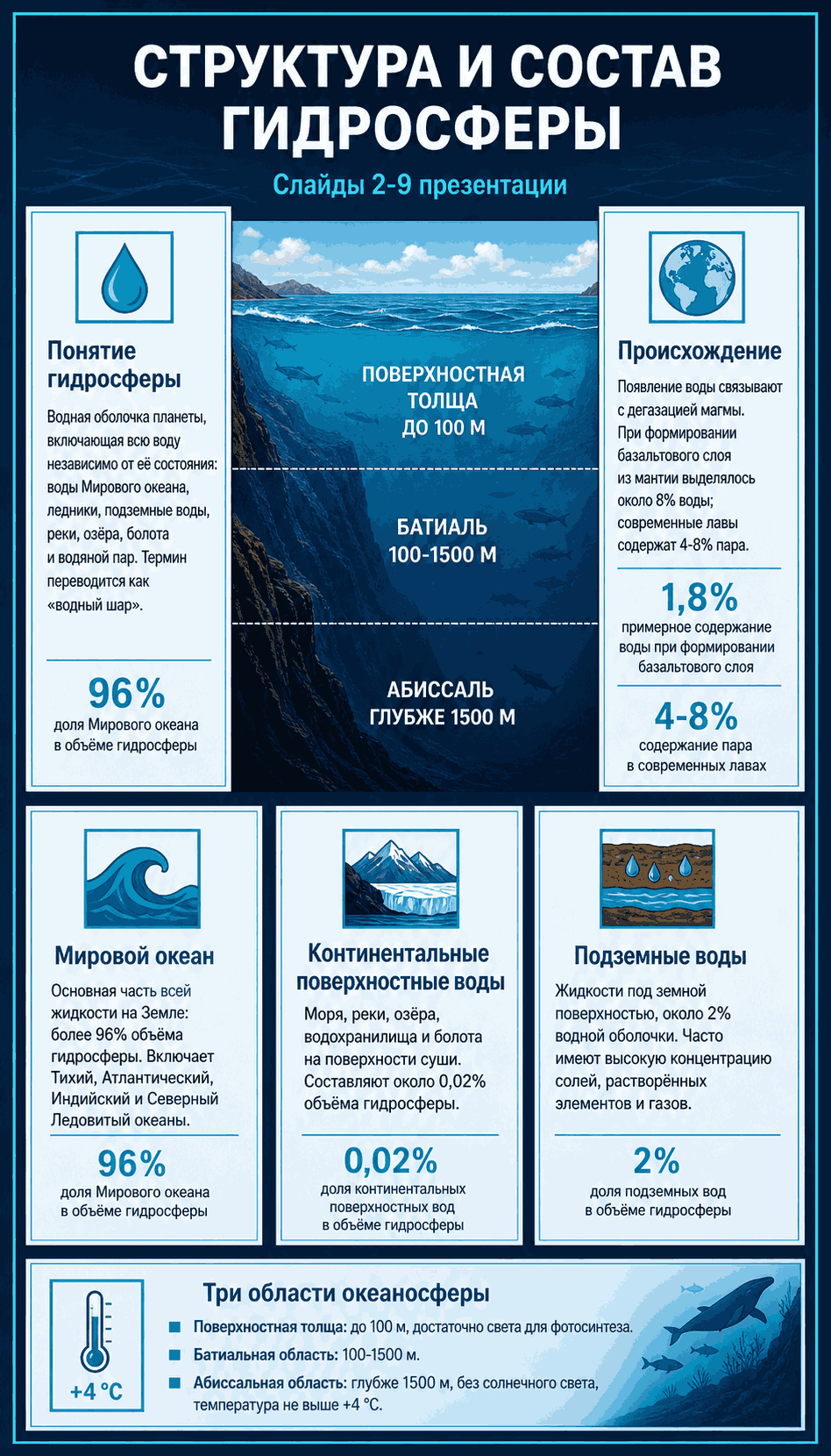 СТРУКТУРА И СОСТАВ ГИДРОСФЕРЫ

Слайды 2-9 презентации

Понятие гидросферы

Водная оболочка планеты, включающая всю воду независимо от её состояния: воды Мирового океана, ледники, подземные воды, реки, озёра, болота и водяной пар. Термин переводится как «водный шар».

96%
доля Мирового океана в объёме гидросферы

ПОВЕРХНОСТНАЯ ТОЛЩА ДО 100 М

БАТИАЛЬ 100-1500 М

АБИССАЛЬ ГЛУБЖЕ 1500 М

Происхождение

Появление воды связывают с дегазацией магмы. При формировании базальтового слоя из мантии выделялось около 8% воды; современные лавы содержат 4-8% пара.

1,8%
примерное содержание воды при формировании базальтового слоя

4-8%
содержание пара в современных лавах

Мировой океан

Основная часть всей жидкости на Земле: более 96% объёма гидросферы. Включает Тихий, Атлантический, Индийский и Северный Ледовитый океаны.

96%
доля Мирового океана в объёме гидросферы

Континентальные поверхностные воды

Моря, реки, озёра, водохранилища и болота на поверхности суши. Составляют около 0,02% объёма гидросферы.

0,02%
доля континентальных поверхностных вод в объёме гидросферы

Подземные воды

Жидкости под земной поверхностью, около 2% водной оболочки. Часто имеют высокую концентрацию солей, растворённых элементов и газов.

2%
доля подземных вод в объёме гидросферы

+4 °C

Три области океаносферы

Поверхностная толща: до 100 м, достаточно света для фотосинтеза.

Батиальная область: 100-1500 м.

Абиссальная область: глубже 1500 м, без солнечного света, температура не выше +4 °C.